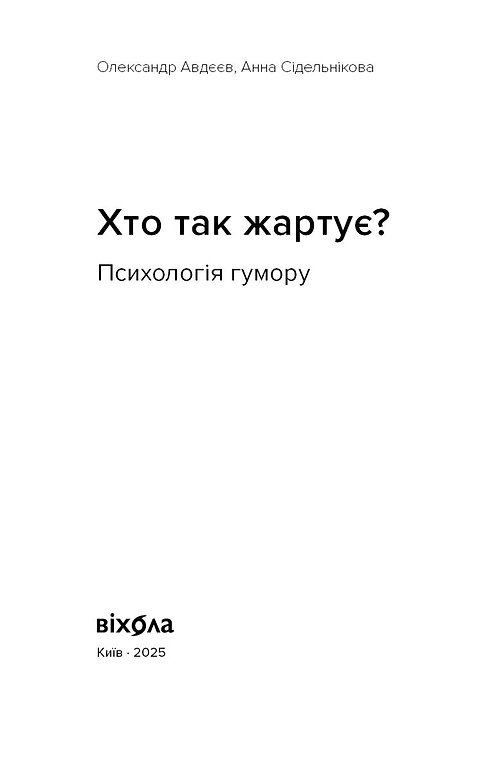 Олександр Авдєєв, Анна Сідельнікова

Хто так жартує?

Психологія гумору

віхола

Київ · 2025